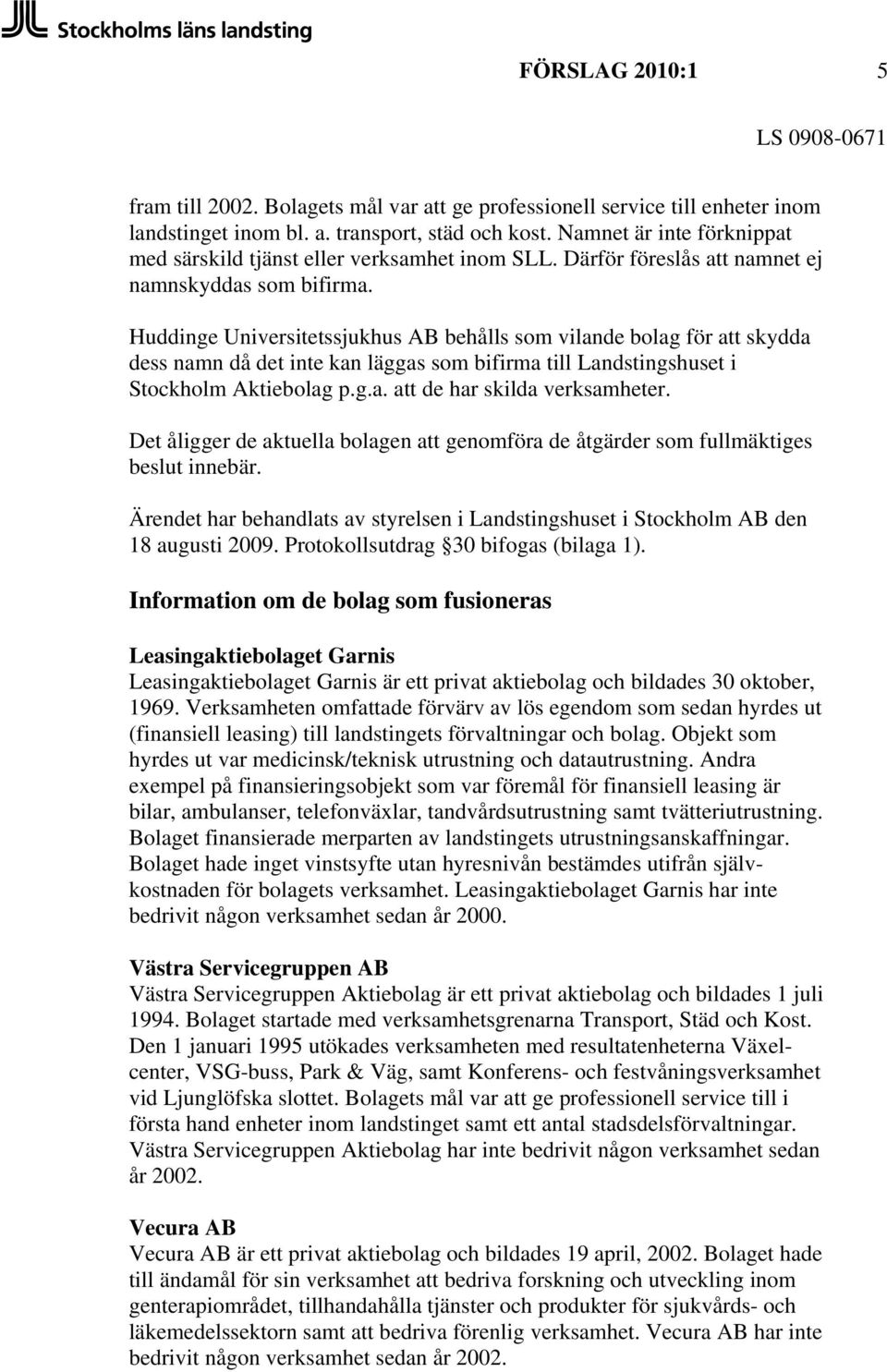 Stockholms läns landsting

FÖRSLAG 2010:1 5

LS 0908-0671

fram till 2002. Bolagets mål var att ge professionell service till enheter inom landstinget inom bl. a. transport, städ och kost. Namnet är inte förknippat med särskild tjänst eller verksamhet inom SLL. Därför föreslås att namnet ej namnskyddas som bifirma.

Huddinge Universitetssjukhus AB behålls som vilande bolag för att skydda dess namn då det inte kan läggas som bifirma till Landstingshuset i Stockholm Aktiebolag p.g.a. att de har skilda verksamheter.

Det åligger de aktuella bolagen att genomföra de åtgärder som fullmäktiges beslut innebär.

Ärendet har behandlats av styrelsen i Landstingshuset i Stockholm AB den 18 augusti 2009. Protokollsutdrag 30 bifogas (bilaga 1).

Information om de bolag som fusioneras

Leasingaktiebolaget Garnis
Leasingaktiebolaget Garnis är ett privat aktiebolag och bildades 30 oktober, 1969. Verksamheten omfattade förvärv av lös egendom som sedan hyrdes ut (finansiell leasing) till landstingets förvaltningar och bolag. Objekt som hyrdes ut var medicinsk/teknisk utrustning och datautrustning. Andra exempel på finansieringsobjekt som var föremål för finansiell leasing är bilar, ambulanser, telefonväxlar, tandvårdsutrustning samt tvätteriutrustning. Bolaget finansierade merparten av landstingets utrustningsanskaffningar. Bolaget hade inget vinstsyfte utan hyresnivån bestämdes utifrån självkostnaden för bolagets verksamhet. Leasingaktiebolaget Garnis har inte bedrivit någon verksamhet sedan år 2000.

Västra Servicegruppen AB
Västra Servicegruppen Aktiebolag är ett privat aktiebolag och bildades 1 juli 1994. Bolaget startade med verksamhetsgrenarna Transport, Städ och Kost. Den 1 januari 1995 utökades verksamheten med resultatenheterna Växelcenter, VSG-buss, Park & Väg, samt Konferens- och festvåningsverksamhet vid Ljunglöfska slottet. Bolagets mål var att ge professionell service till i första hand enheter inom landstinget samt ett antal stadsdelsförvaltningar. Västra Servicegruppen Aktiebolag har inte bedrivit någon verksamhet sedan år 2002.

Vecura AB
Vecura AB är ett privat aktiebolag och bildades 19 april, 2002. Bolaget hade till ändamål för sin verksamhet att bedriva forskning och utveckling inom genterapiområdet, tillhandahålla tjänster och produkter för sjukvårds- och läkemedelssektorn samt att bedriva förenlig verksamhet. Vecura AB har inte bedrivit någon verksamhet sedan år 2002.